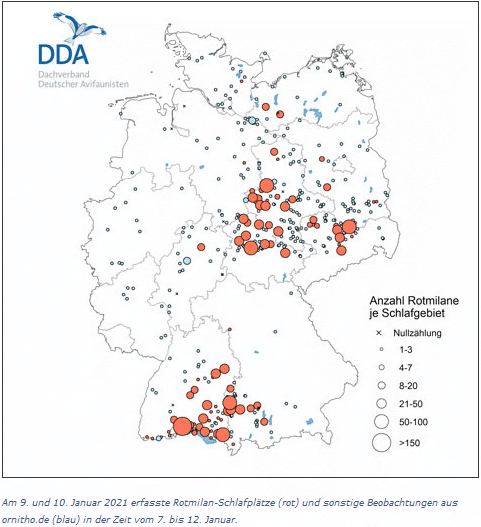 DDA
Dachverband
Deutscher Avifaunisten

Anzahl Rotmilane
je Schlafgebiet

× Nullzählung
1-3
4-7
8-20
21-50
50-100
>150

Am 9. und 10. Januar 2021 erfasste Rotmilan-Schlafplätze (rot) und sonstige Beobachtungen aus ornitho.de (blau) in der Zeit vom 7. bis 12. Januar.